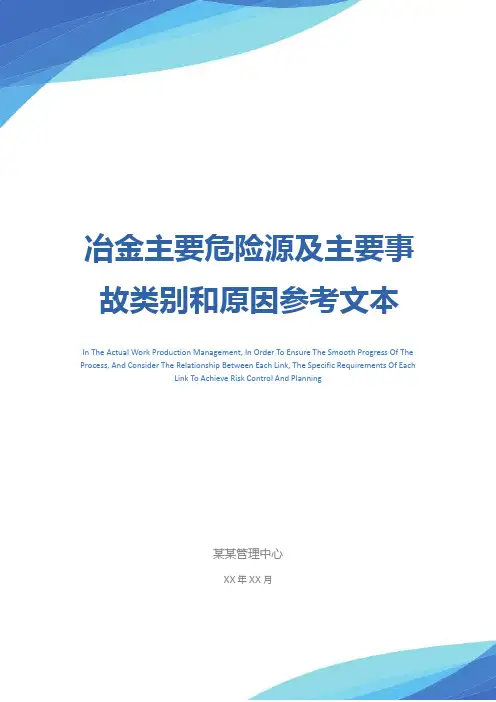 冶金主要危险源及主要事故类别和原因参考文本

In The Actual Work Production Management, In Order To Ensure The Smooth Progress Of The Process, And Consider The Relationship Between Each Link, The Specific Requirements Of Each Link To Achieve Risk Control And Planning

某某管理中心

XX年XX月